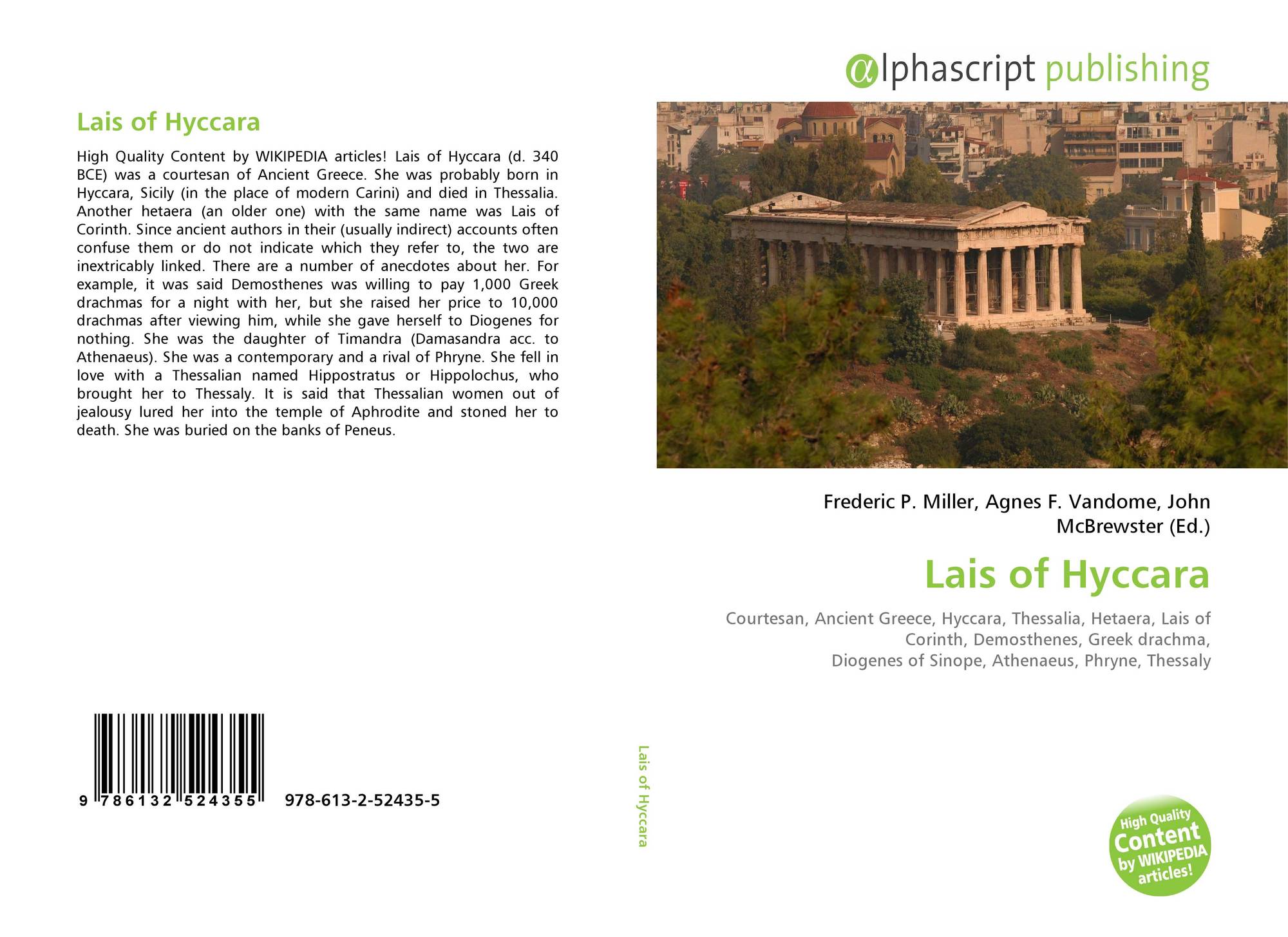 Lais of Hyccara

High Quality Content by WIKIPEDIA articles! Lais of Hyccara (d. 340 BCE) was a courtesan of Ancient Greece. She was probably born in Hyccara, Sicily (in the place of modern Carini) and died in Thessalia. Another hetaera (an older one) with the same name was Lais of Corinth. Since ancient authors in their (usually indirect) accounts often confuse them or do not indicate which they refer to, the two are inextricably linked. There are a number of anecdotes about her. For example, it was said Demosthenes was willing to pay 1,000 Greek drachmas for a night with her, but she raised her price to 10,000 drachmas after viewing him, while she gave herself to Diogenes for nothing. She was the daughter of Timandra (Damasandra acc. to Athenaeus). She was a contemporary and a rival of Phryne. She fell in love with a Thessalian named Hippostratus or Hippolochus, who brought her to Thessaly. It is said that Thessalian women out of jealousy lured her into the temple of Aphrodite and stoned her to death. She was buried on the banks of Peneus.

9 786132 524355 978-613-2-52435-5

Lais of Hyccara

αlphascript publishing

Frederic P. Miller, Agnes F. Vandome, John McBrewster (Ed.)

Lais of Hyccara

Courtesan, Ancient Greece, Hyccara, Thessalia, Hetaera, Lais of Corinth, Demosthenes, Greek drachma, Diogenes of Sinope, Athenaeus, Phryne, Thessaly

High Quality Content by WIKIPEDIA articles!